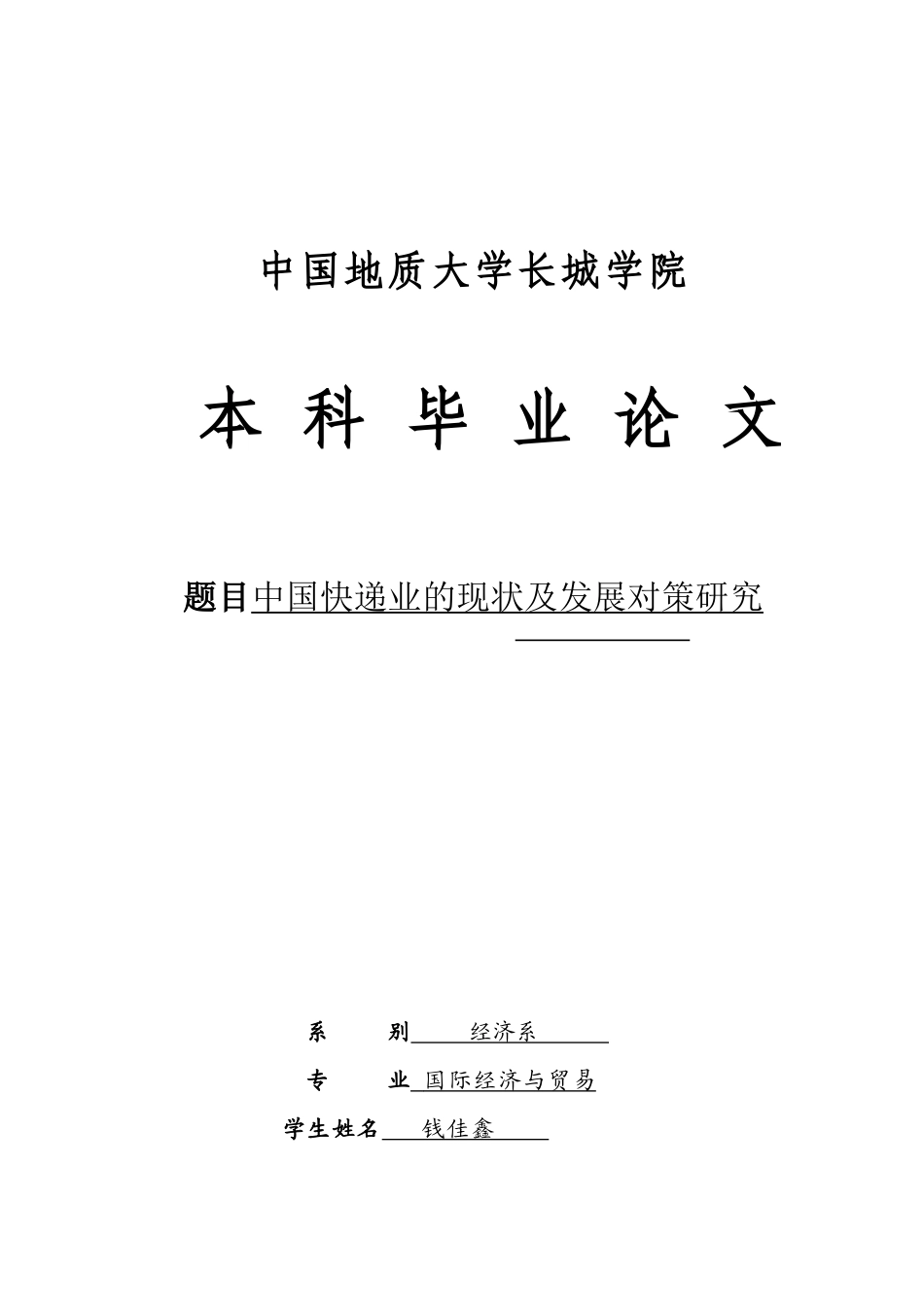 中国地质大学长城学院

本 科 毕 业 论 文

题目中国快递业的现状及发展对策研究

系　　别 经济系

专　　业 国际经济与贸易

学生姓名 钱佳鑫